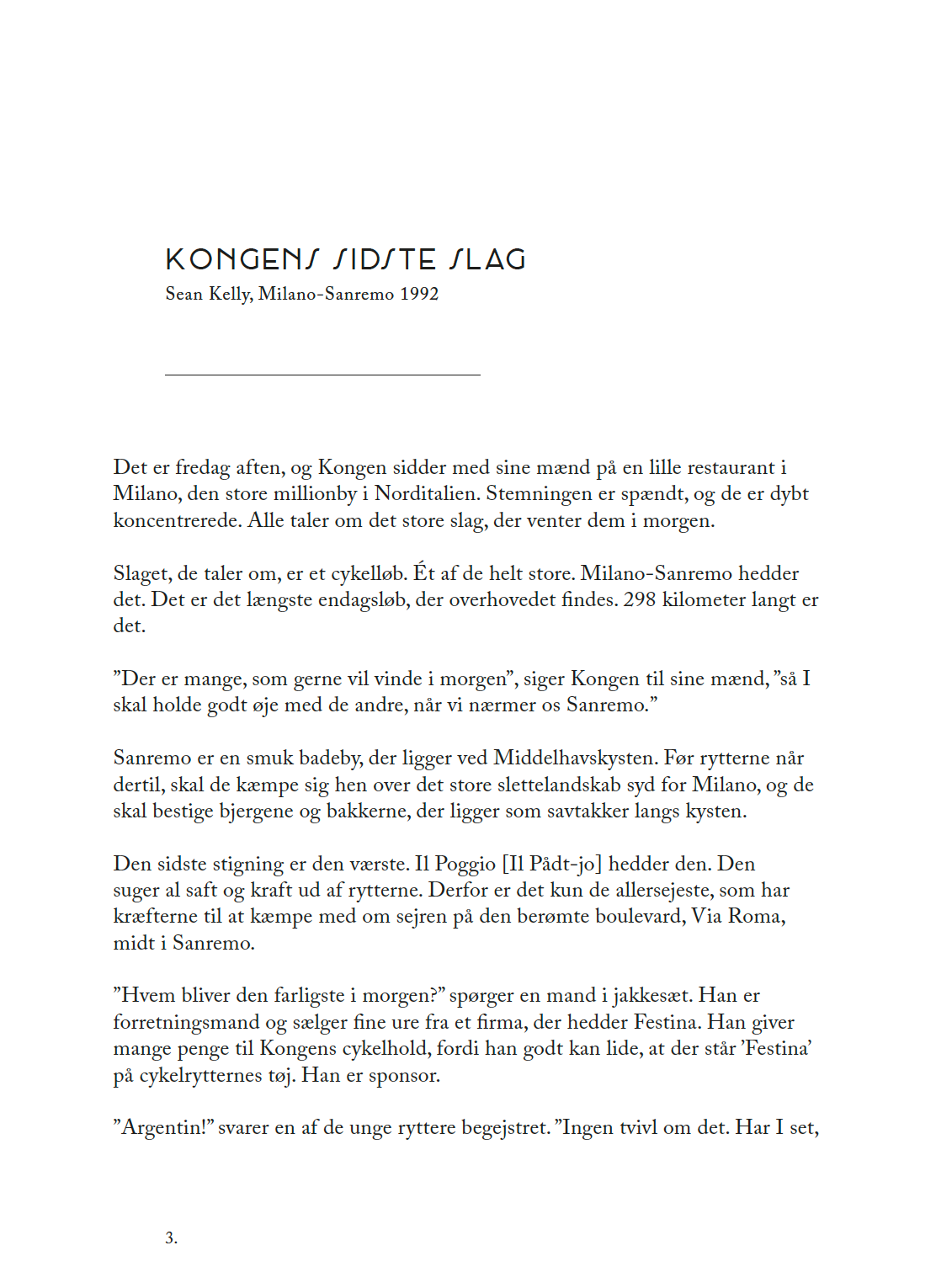 KONGENS SIDSTE SLAG
Sean Kelly, Milano-Sanremo 1992

Det er fredag aften, og Kongen sidder med sine mænd på en lille restaurant i Milano, den store millionby i Norditalien. Stemningen er spændt, og de er dybt koncentrerede. Alle taler om det store slag, der venter dem i morgen.

Slaget, de taler om, er et cykelløb. Ét af de helt store. Milano-Sanremo hedder det. Det er det længste endagsløb, der overhovedet findes. 298 kilometer langt er det.

”Der er mange, som gerne vil vinde i morgen”, siger Kongen til sine mænd, ”så I skal holde godt øje med de andre, når vi nærmer os Sanremo.”

Sanremo er en smuk badeby, der ligger ved Middelhavskysten. Før rytterne når dertil, skal de kæmpe sig hen over det store slettelandskab syd for Milano, og de skal bestige bjergene og bakkerne, der ligger som savtakker langs kysten.

Den sidste stigning er den værste. Il Poggio [Il Pådt-jo] hedder den. Den suger al saft og kraft ud af rytterne. Derfor er det kun de allersejeste, som har kræfterne til at kæmpe med om sejren på den berømte boulevard, Via Roma, midt i Sanremo.

”Hvem bliver den farligste i morgen?” spørger en mand i jakkesæt. Han er forretningsmand og sælger fine ure fra et firma, der hedder Festina. Han giver mange penge til Kongens cykelhold, fordi han godt kan lide, at der står ’Festina’ på cykelrytternes tøj. Han er sponsor.

”Argentin!” svarer en af de unge ryttere begejstret. ”Ingen tvivl om det. Har I set,

3.